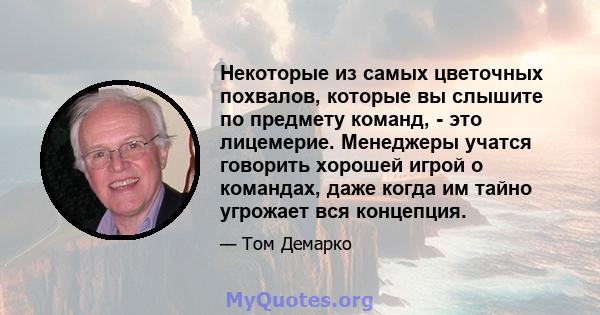 Некоторые из самых цветочных похвалов, которые вы слышите по предмету команд, - это лицемерие. Менеджеры учатся говорить хорошей игрой о командах, даже когда им тайно угрожает вся концепция.

— Том Демарко

MyQuotes.org